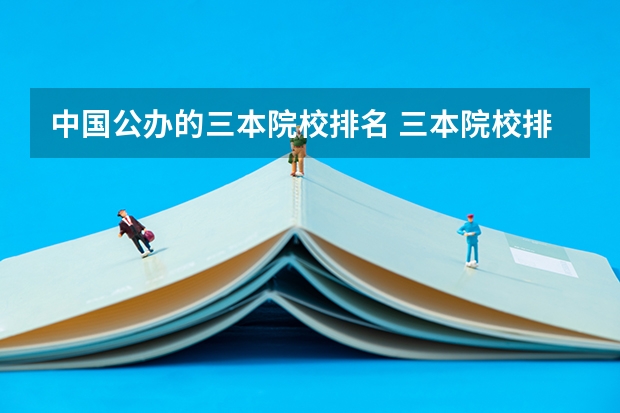 中国公办的三本院校排名 三本院校排